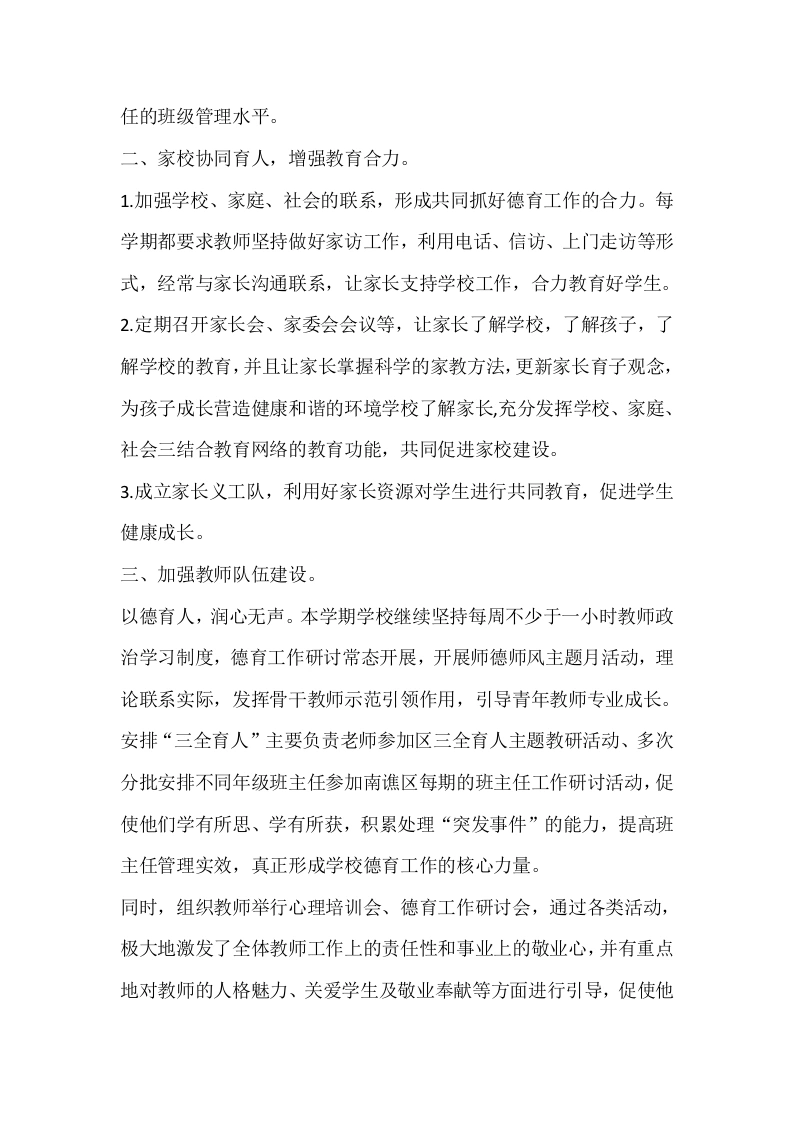 任的班级管理水平。

二、家校协同育人，增强教育合力。

1.加强学校、家庭、社会的联系，形成共同抓好德育工作的合力。每学期都要求教师坚持做好家访工作，利用电话、信访、上门走访等形式，经常与家长沟通联系，让家长支持学校工作，合力教育好学生。

2.定期召开家长会、家委会会议等，让家长了解学校，了解孩子，了解学校的教育，并且让家长掌握科学的家教方法，更新家长育子观念，为孩子成长营造健康和谐的环境学校了解家长,充分发挥学校、家庭、社会三结合教育网络的教育功能，共同促进家校建设。

3.成立家长义工队，利用好家长资源对学生进行共同教育，促进学生健康成长。

三、加强教师队伍建设。

以德育人，润心无声。本学期学校继续坚持每周不少于一小时教师政治学习制度，德育工作研讨常态开展，开展师德师风主题月活动，理论联系实际，发挥骨干教师示范引领作用，引导青年教师专业成长。安排“三全育人”主要负责老师参加区三全育人主题教研活动、多次分批安排不同年级班主任参加南谯区每期的班主任工作研讨活动，促使他们学有所思、学有所获，积累处理“突发事件”的能力，提高班主任管理实效，真正形成学校德育工作的核心力量。

同时，组织教师举行心理培训会、德育工作研讨会，通过各类活动，极大地激发了全体教师工作上的责任性和事业上的敬业心，并有重点地对教师的人格魅力、关爱学生及敬业奉献等方面进行引导，促使他